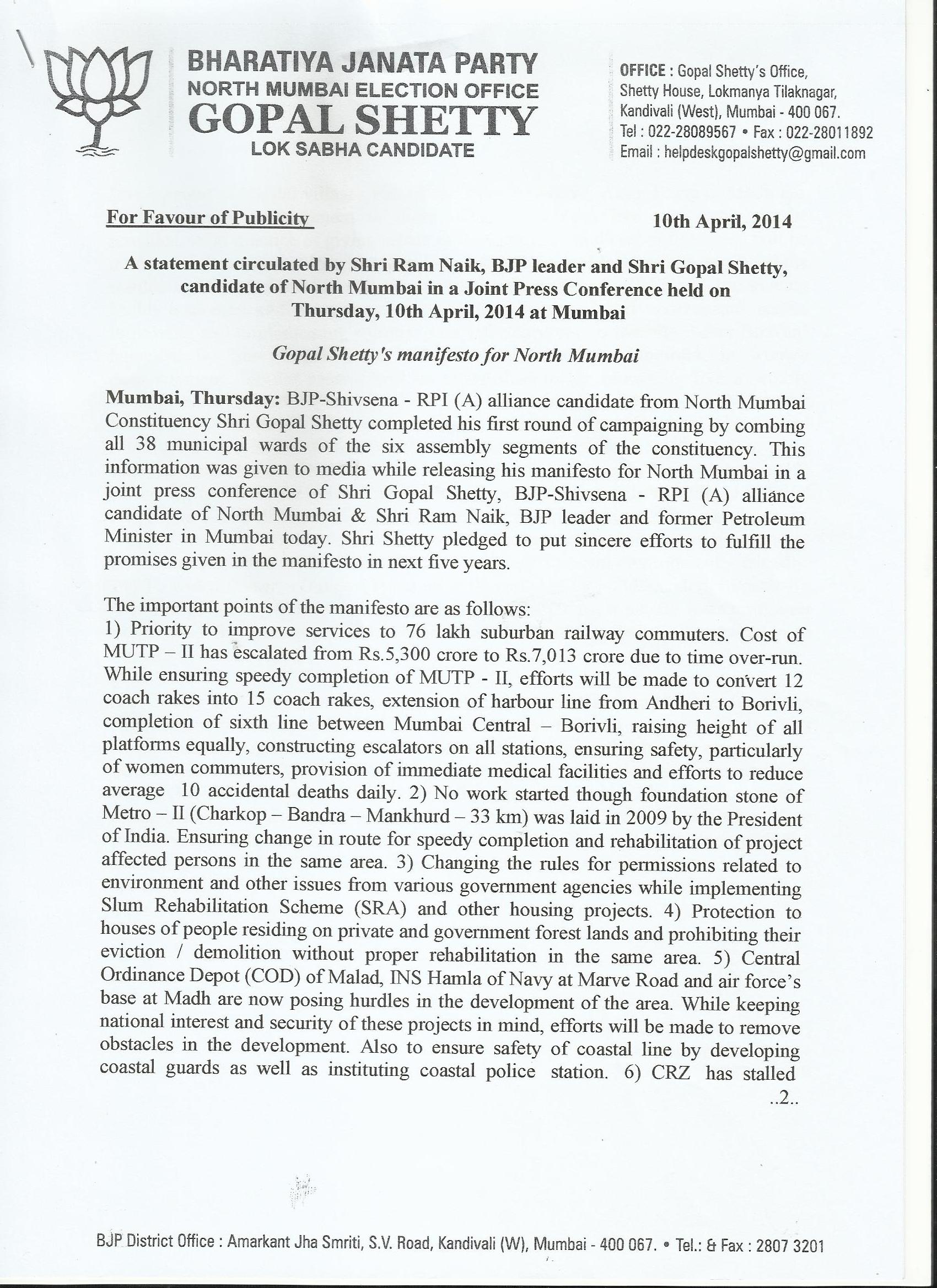 BHARATIYA JANATA PARTY
NORTH MUMBAI ELECTION OFFICE
GOPAL SHETTY
LOK SABHA CANDIDATE

OFFICE : Gopal Shetty's Office, Shetty House, Lokmanya Tilaknagar, Kandivali (West), Mumbai - 400 067.
Tel : 022-28089567 • Fax : 022-28011892
Email : helpdeskgopalshetty@gmail.com

For Favour of Publicity

10th April, 2014

A statement circulated by Shri Ram Naik, BJP leader and Shri Gopal Shetty, candidate of North Mumbai in a Joint Press Conference held on Thursday, 10th April, 2014 at Mumbai

Gopal Shetty's manifesto for North Mumbai

Mumbai, Thursday: BJP-Shivsena - RPI (A) alliance candidate from North Mumbai Constituency Shri Gopal Shetty completed his first round of campaigning by combing all 38 municipal wards of the six assembly segments of the constituency. This information was given to media while releasing his manifesto for North Mumbai in a joint press conference of Shri Gopal Shetty, BJP-Shivsena - RPI (A) alliance candidate of North Mumbai & Shri Ram Naik, BJP leader and former Petroleum Minister in Mumbai today. Shri Shetty pledged to put sincere efforts to fulfill the promises given in the manifesto in next five years.

The important points of the manifesto are as follows:
1) Priority to improve services to 76 lakh suburban railway commuters. Cost of MUTP – II has escalated from Rs.5,300 crore to Rs.7,013 crore due to time over-run. While ensuring speedy completion of MUTP - II, efforts will be made to convert 12 coach rakes into 15 coach rakes, extension of harbour line from Andheri to Borivli, completion of sixth line between Mumbai Central – Borivli, raising height of all platforms equally, constructing escalators on all stations, ensuring safety, particularly of women commuters, provision of immediate medical facilities and efforts to reduce average 10 accidental deaths daily. 2) No work started though foundation stone of Metro – II (Charkop – Bandra – Mankhurd – 33 km) was laid in 2009 by the President of India. Ensuring change in route for speedy completion and rehabilitation of project affected persons in the same area. 3) Changing the rules for permissions related to environment and other issues from various government agencies while implementing Slum Rehabilitation Scheme (SRA) and other housing projects. 4) Protection to houses of people residing on private and government forest lands and prohibiting their eviction / demolition without proper rehabilitation in the same area. 5) Central Ordinance Depot (COD) of Malad, INS Hamla of Navy at Marve Road and air force's base at Madh are now posing hurdles in the development of the area. While keeping national interest and security of these projects in mind, efforts will be made to remove obstacles in the development. Also to ensure safety of coastal line by developing coastal guards as well as instituting coastal police station. 6) CRZ has stalled
..2..

BJP District Office : Amarkant Jha Smriti, S.V. Road, Kandivali (W), Mumbai - 400 067. • Tel.: & Fax : 2807 3201